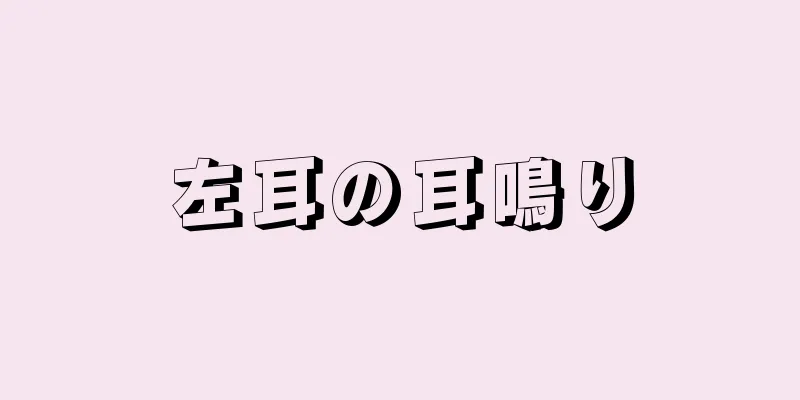 左耳の耳鳴り